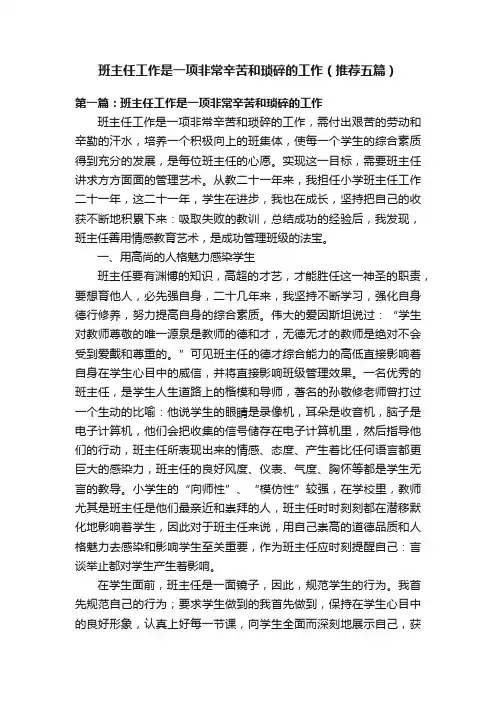 班主任工作是一项非常辛苦和琐碎的工作（推荐五篇）

第一篇：班主任工作是一项非常辛苦和琐碎的工作

班主任工作是一项非常辛苦和琐碎的工作，需付出艰苦的劳动和辛勤的汗水，培养一个积极向上的班集体，使每一个学生的综合素质得到充分的发展，是每位班主任的心愿。实现这一目标，需要班主任讲求方方面面的管理艺术。从教二十一年来，我担任小学班主任工作二十一年，这二十一年，学生在进步，我也在成长，坚持把自己的收获不断地积累下来：吸取失败的教训，总结成功的经验后，我发现，班主任善用情感教育艺术，是成功管理班级的法宝。

一、用高尚的人格魅力感染学生

班主任要有渊博的知识，高超的才艺，才能胜任这一神圣的职责，要想育他人，必先强自身，二十几年来，我坚持不断学习，强化自身德行修养，努力提高自身的综合素质。伟大的爱因斯坦说过：“学生对教师尊敬的唯一源泉是教师的德和才，无德无才的教师是绝对不会受到爱戴和尊重的。”可见班主任的德才综合能力的高低直接影响着自身在学生心目中的威信，并将直接影响班级管理效果。一名优秀的班主任，是学生人生道路上的楷模和导师，著名的孙敬修老师曾打过一个生动的比喻：他说学生的眼睛是录像机，耳朵是收音机，脑子是电子计算机，他们会把收集的信号储存在电子计算机里，然后指导他们的行动，班主任所表现出来的情感、态度、产生着比任何语言都更巨大的感染力，班主任的良好风度、仪表、气度、胸怀等都是学生无言的教导。小学生的“向师性”、“模仿性”较强，在学校里，教师尤其是班主任是他们最亲近和崇拜的人，班主任时时刻刻都在潜移默化地影响着学生，因此对于班主任来说，用自己崇高的道德品质和人格魅力去感染和影响学生至关重要，作为班主任应时刻提醒自己：言谈举止都对学生产生着影响。

在学生面前，班主任是一面镜子，因此，规范学生的行为。我首先规范自己的行为；要求学生做到的我首先做到，保持在学生心目中的良好形象，认真上好每一节课，向学生全面而深刻地展示自己，获